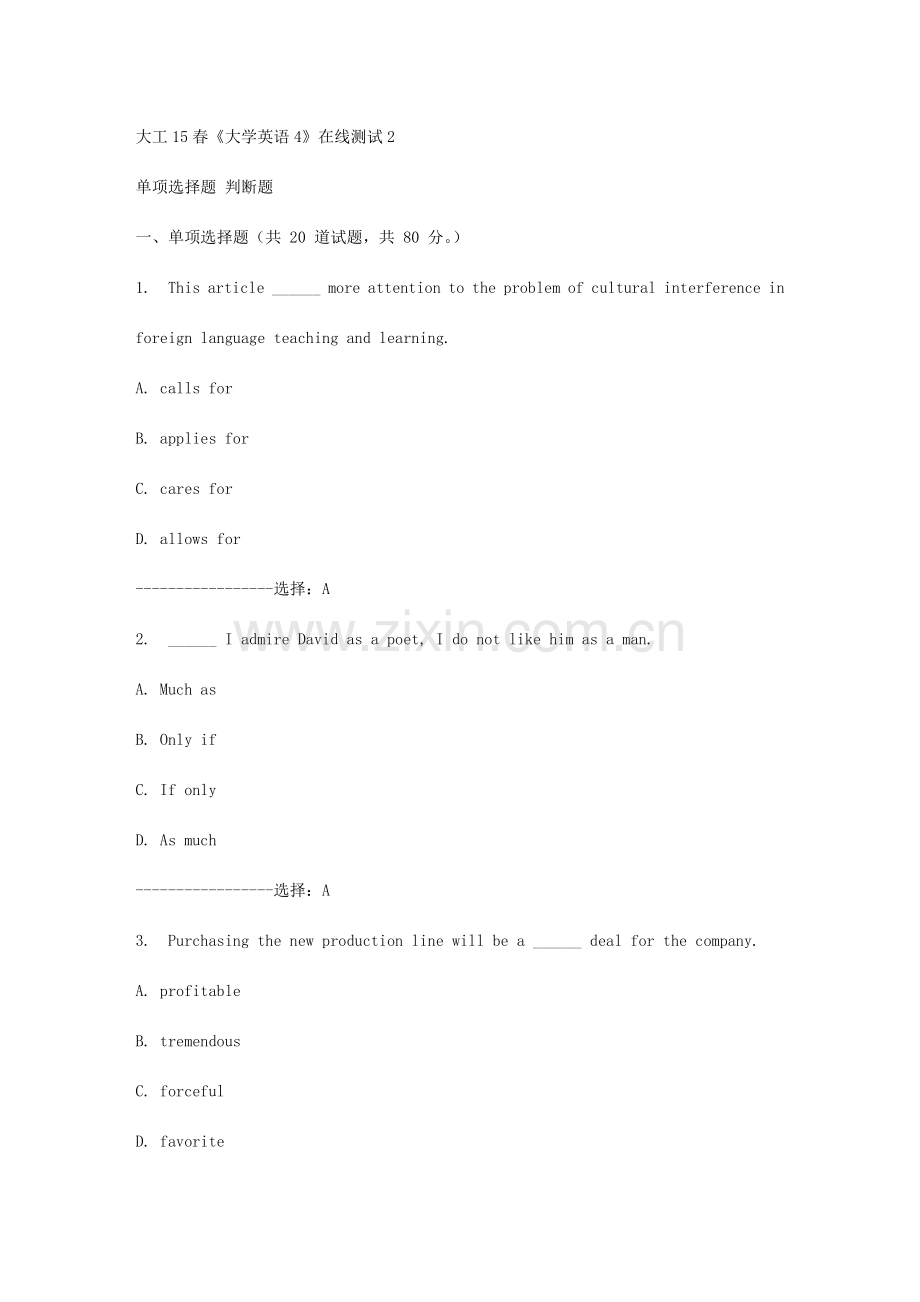 大工15春《大学英语4》在线测试2

单项选择题 判断题

一、单项选择题（共 20 道试题，共 80 分。）

1. This article ______ more attention to the problem of cultural interference in foreign language teaching and learning.

A. calls for

B. applies for

C. cares for

D. allows for

-----------------选择：A

2. ______ I admire David as a poet, I do not like him as a man.

A. Much as

B. Only if

C. If only

D. As much

-----------------选择：A

3. Purchasing the new production line will be a ______ deal for the company.

A. profitable

B. tremendous

C. forceful

D. favorite

www.zixin.com.cn